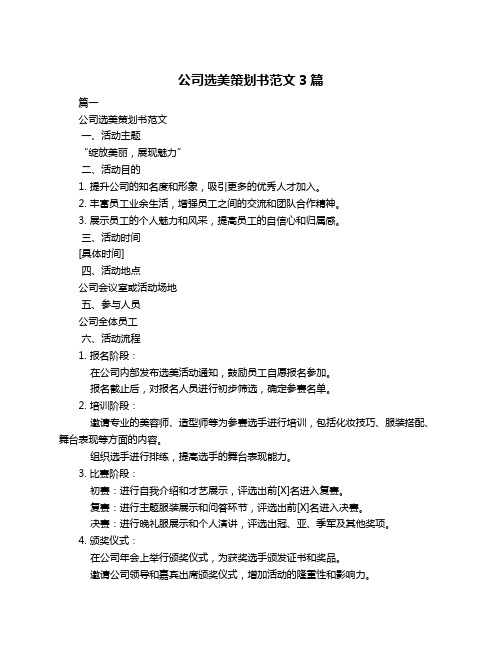 公司选美策划书范文 3 篇

篇一

公司选美策划书范文

一、活动主题

“绽放美丽，展现魅力”

二、活动目的

1. 提升公司的知名度和形象，吸引更多的优秀人才加入。

2. 丰富员工业余生活，增强员工之间的交流和团队合作精神。

3. 展示员工的个人魅力和风采，提高员工的自信心和归属感。

三、活动时间

[具体时间]

四、活动地点

公司会议室或活动场地

五、参与人员

公司全体员工

六、活动流程

1. 报名阶段：

在公司内部发布选美活动通知，鼓励员工自愿报名参加。

报名截止后，对报名人员进行初步筛选，确定参赛名单。

2. 培训阶段：

邀请专业的美容师、造型师等为参赛选手进行培训，包括化妆技巧、服装搭配、舞台表现等方面的内容。

组织选手进行排练，提高选手的舞台表现能力。

3. 比赛阶段：

初赛：进行自我介绍和才艺展示，评选出前[X]名进入复赛。

复赛：进行主题服装展示和问答环节，评选出前[X]名进入决赛。

决赛：进行晚礼服展示和个人演讲，评选出冠、亚、季军及其他奖项。

4. 颁奖仪式：

在公司年会上举行颁奖仪式，为获奖选手颁发证书和奖品。

邀请公司领导和嘉宾出席颁奖仪式，增加活动的隆重性和影响力。